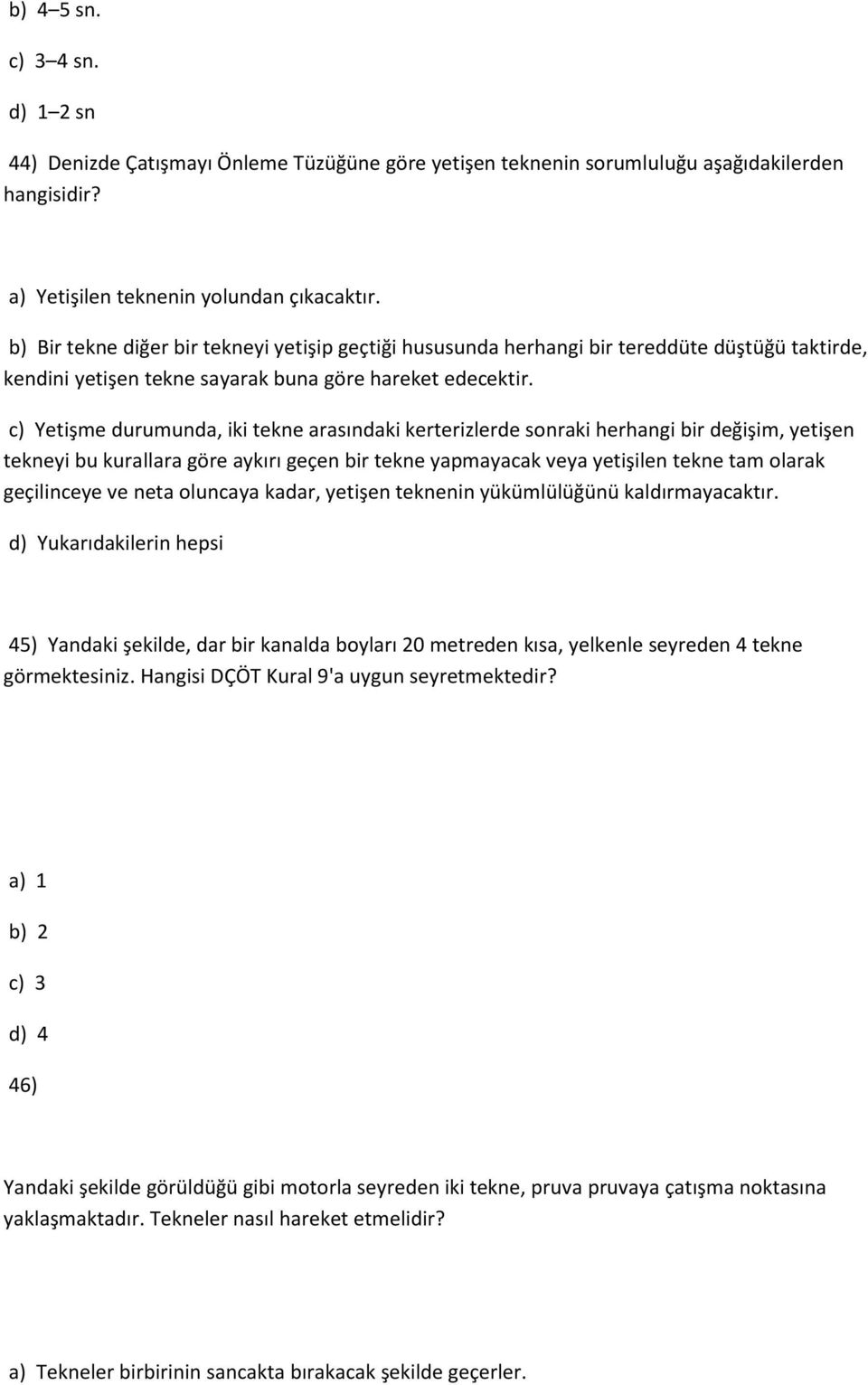 b) 4–5 sn.

c) 3–4 sn.

d) 1–2 sn

44) Denizde Çatışmayı Önleme Tüzüğüne göre yetişen teknenin sorumluluğu aşağıdakilerden hangisidir?

a) Yetişilen teknenin yolundan çıkacaktır.

b) Bir tekne diğer bir tekneyi yetişip geçtiği hususunda herhangi bir tereddüte düştüğü taktirde, kendini yetişen tekne sayarak buna göre hareket edecektir.

c) Yetişme durumunda, iki tekne arasındaki kerterizlerde sonraki herhangi bir değişim, yetişen tekneyi bu kurallara göre aykırı geçen bir tekne yapmayacak veya yetişilen tekne tam olarak geçilinceye ve neta oluncaya kadar, yetişen teknenin yükümlülüğünü kaldırmayacaktır.

d) Yukarıdakilerin hepsi

45) Yandaki şekilde, dar bir kanalda boyları 20 metreden kısa, yelkenle seyreden 4 tekne görmektesiniz. Hangisi DÇÖT Kural 9'a uygun seyretmektedir?

a) 1

b) 2

c) 3

d) 4

46)

Yandaki şekilde görüldüğü gibi motorla seyreden iki tekne, pruva pruvaya çatışma noktasına yaklaşmaktadır. Tekneler nasıl hareket etmelidir?

a) Tekneler birbirinin sancakta bırakacak şekilde geçerler.